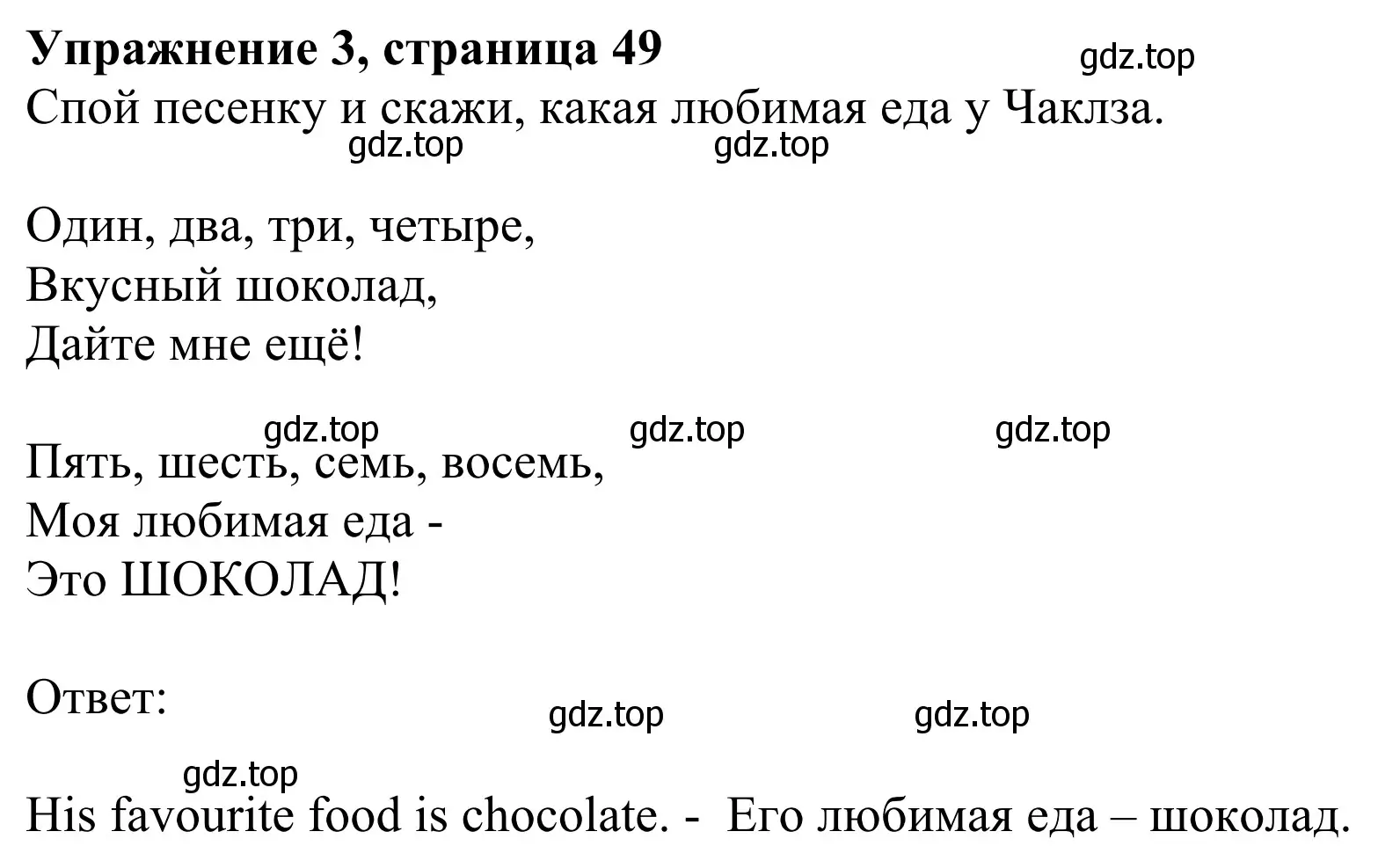 **Упражнение 3, страница 49**
gdz.top
Спой песенку и скажи, какая любимая еда у Чаклза.
gdz.top gdz.top

Один, два, три, четыре,
Вкусный шоколад,
Дайте мне ещё!

gdz.top gdz.top gdz.top
Пять, шесть, семь, восемь,
Моя любимая еда -
Это ШОКОЛАД!

Ответ:
gdz.top gdz.top
gdz.top
His favourite food is chocolate. - Его любимая еда – шоколад.